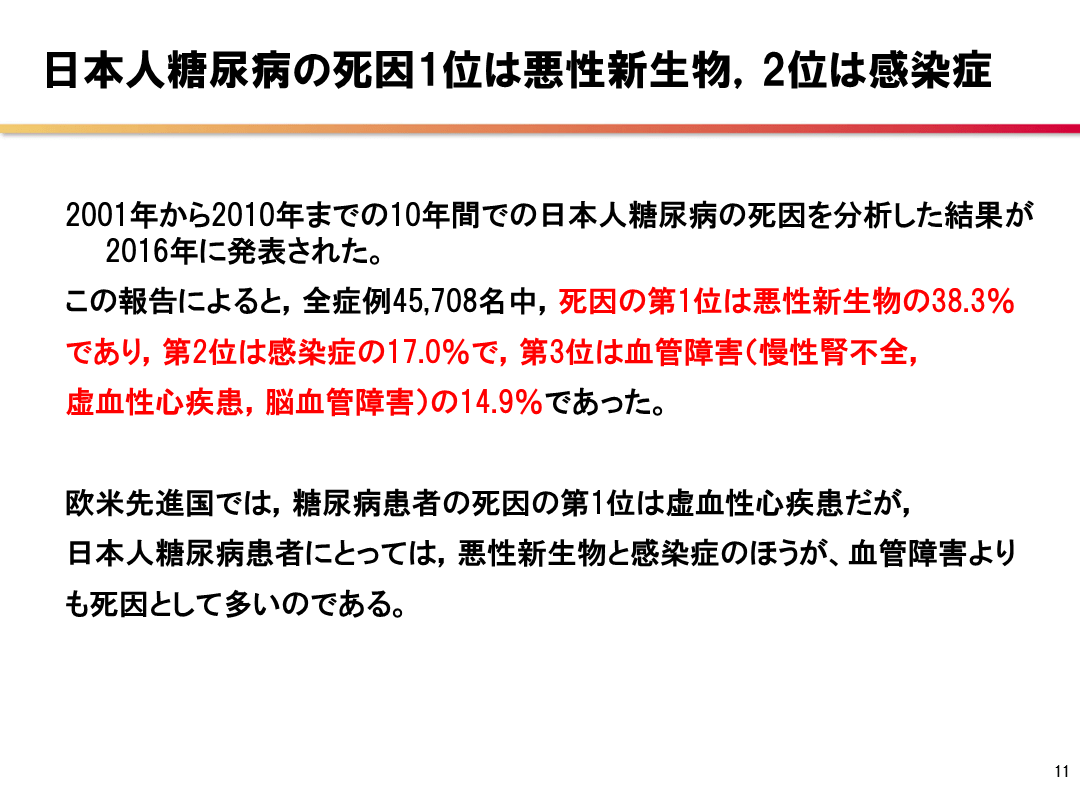 日本人糖尿病の死因1位は悪性新生物，2位は感染症

2001年から2010年までの10年間での日本人糖尿病の死因を分析した結果が2016年に発表された。

この報告によると，全症例45,708名中，死因の第1位は悪性新生物の38.3%であり，第2位は感染症の17.0%で，第3位は血管障害(慢性腎不全，虚血性心疾患，脳血管障害)の14.9%であった。

欧米先進国では，糖尿病患者の死因の第1位は虚血性心疾患だが，日本人糖尿病患者にとっては，悪性新生物と感染症のほうが、血管障害よりも死因として多いのである。

11